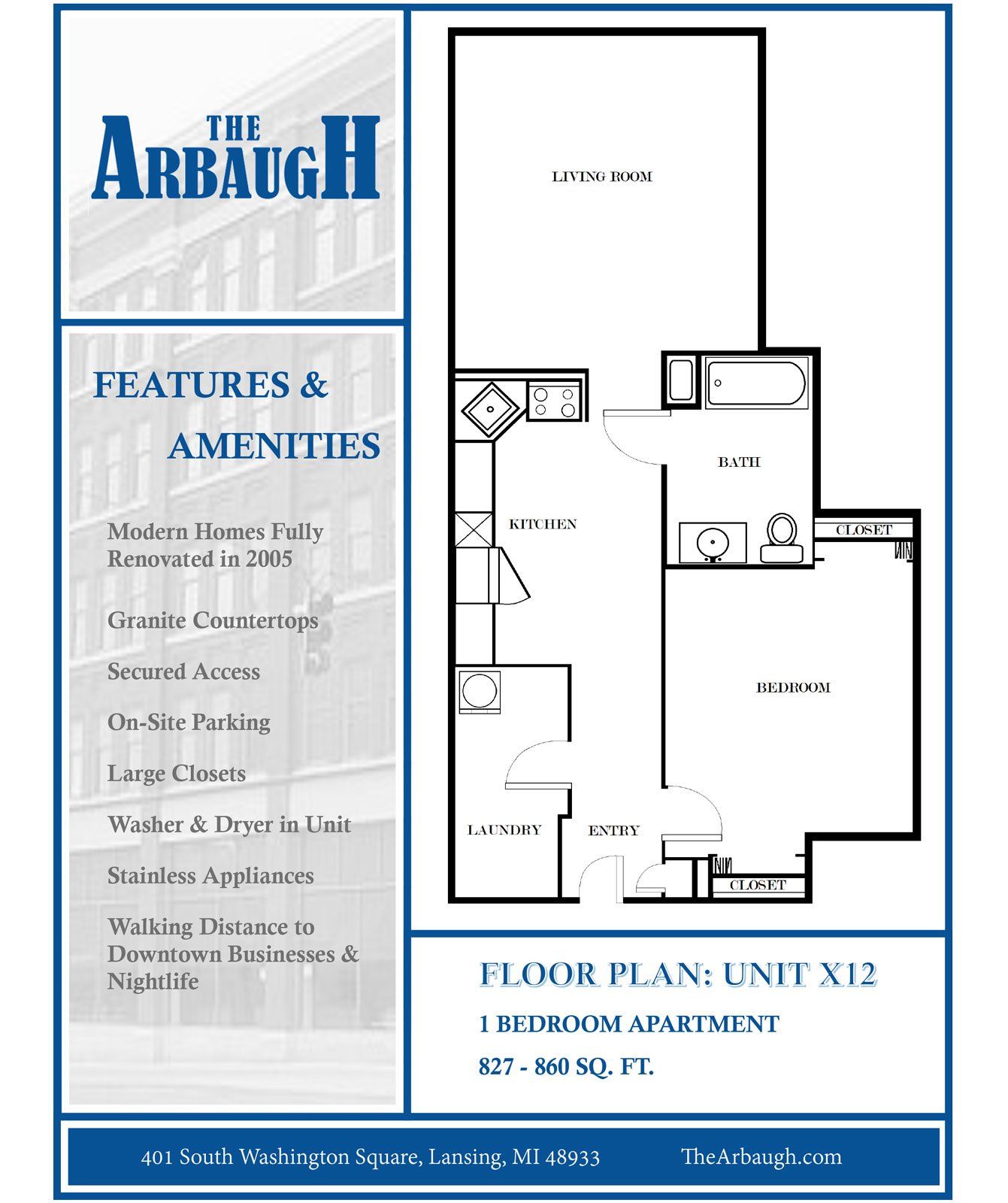 THE ARBAUGH

FEATURES & AMENITIES

Modern Homes Fully Renovated in 2005

Granite Countertops

Secured Access

On-Site Parking

Large Closets

Washer & Dryer in Unit

Stainless Appliances

Walking Distance to Downtown Businesses & Nightlife

LIVING ROOM

BATH

KITCHEN

CLOSET

BEDROOM

LAUNDRY

ENTRY

CLOSET

FLOOR PLAN: UNIT X12

1 BEDROOM APARTMENT

827 - 860 SQ. FT.

401 South Washington Square, Lansing, MI 48933 TheArbaugh.com